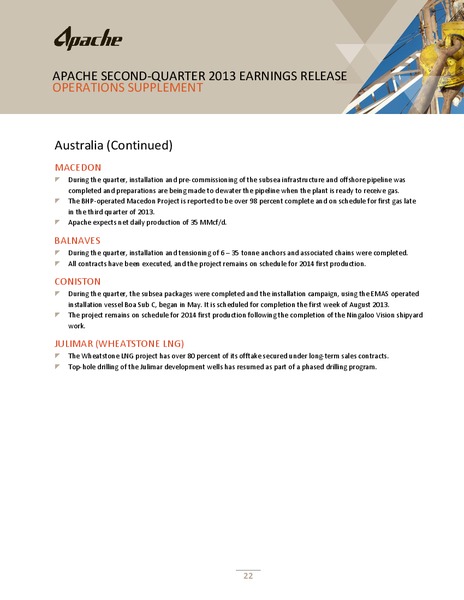 Apache

APACHE SECOND-QUARTER 2013 EARNINGS RELEASE
OPERATIONS SUPPLEMENT

Australia (Continued)

MACEDON

During the quarter, installation and pre-commissioning of the subsea infrastructure and offshore pipeline was completed and preparations are being made to dewater the pipeline when the plant is ready to receive gas.

The BHP-operated Macedon Project is reported to be over 98 percent complete and on schedule for first gas late in the third quarter of 2013.

Apache expects net daily production of 35 MMcf/d.

BALNAVES

During the quarter, installation and tensioning of 6 – 35 tonne anchors and associated chains were completed.

All contracts have been executed, and the project remains on schedule for 2014 first production.

CONISTON

During the quarter, the subsea packages were completed and the installation campaign, using the EMAS operated installation vessel Boa Sub C, began in May. It is scheduled for completion the first week of August 2013.

The project remains on schedule for 2014 first production following the completion of the Ningaloo Vision shipyard work.

JULIMAR (WHEATSTONE LNG)

The Wheatstone LNG project has over 80 percent of its offtake secured under long-term sales contracts.

Top-hole drilling of the Julimar development wells has resumed as part of a phased drilling program.

22